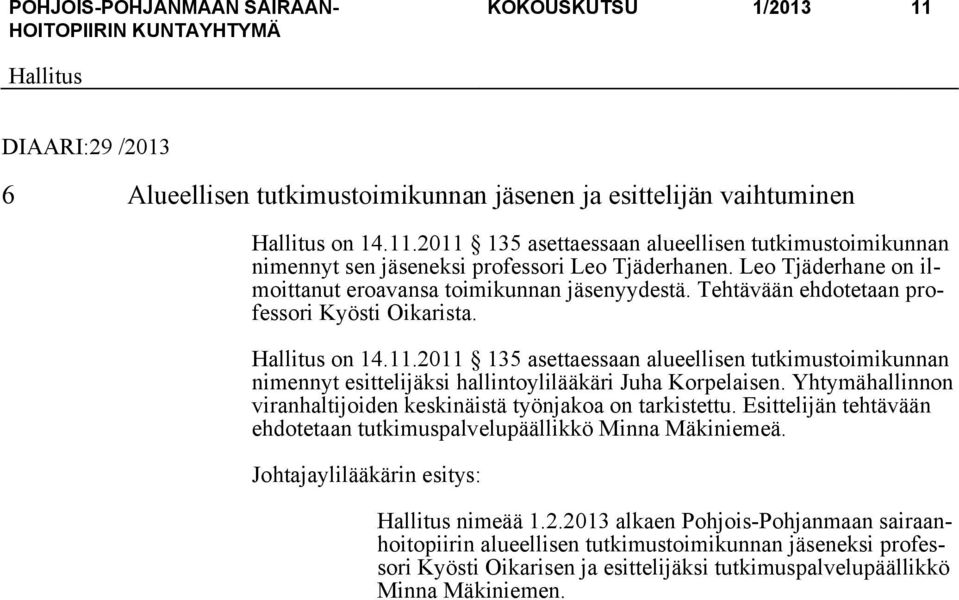 POHJOIS-POHJANMAAN SAIRAANHOITOPIIRIN KUNTAYHTYMÄ KOKOUSKUTSU 1/2013 11

Hallitus

DIAARI:29 /2013

6 Alueellisen tutkimustoimikunnan jäsenen ja esittelijän vaihtuminen

Hallitus on 14.11.2011 § 135 asettaessaan alueellisen tutkimustoimikunnan nimennyt sen jäseneksi professori Leo Tjäderhanen. Leo Tjäderhane on ilmoittanut eroavansa toimikunnan jäsenyydestä. Tehtävään ehdotetaan professori Kyösti Oikarista.

Hallitus on 14.11.2011 § 135 asettaessaan alueellisen tutkimustoimikunnan nimennyt esittelijäksi hallintoylilääkäri Juha Korpelaisen. Yhtymähallinnon viranhaltijoiden keskinäistä työnjakoa on tarkistettu. Esittelijän tehtävään ehdotetaan tutkimuspalvelupäällikkö Minna Mäkiniemeä.

Johtajaylilääkärin esitys:

Hallitus nimeää 1.2.2013 alkaen Pohjois-Pohjanmaan sairaanhoitopiirin alueellisen tutkimustoimikunnan jäseneksi professori Kyösti Oikarisen ja esittelijäksi tutkimuspalvelupäällikkö Minna Mäkiniemen.